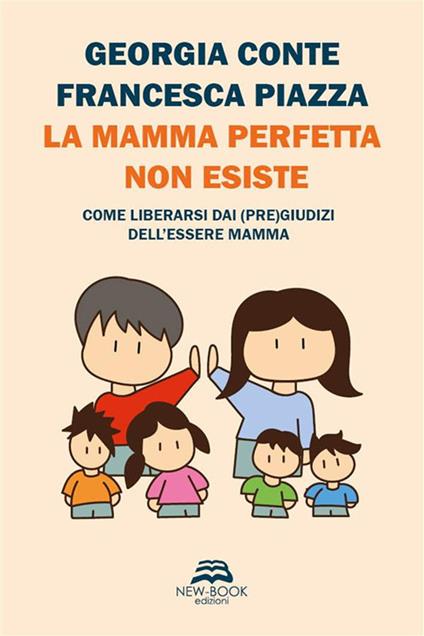 GEORGIA CONTE
FRANCESCA PIAZZA

LA MAMMA PERFETTA NON ESISTE

COME LIBERARSI DAI (PRE)GIUDIZI DELL'ESSERE MAMMA

NEW-BOOK
edizioni